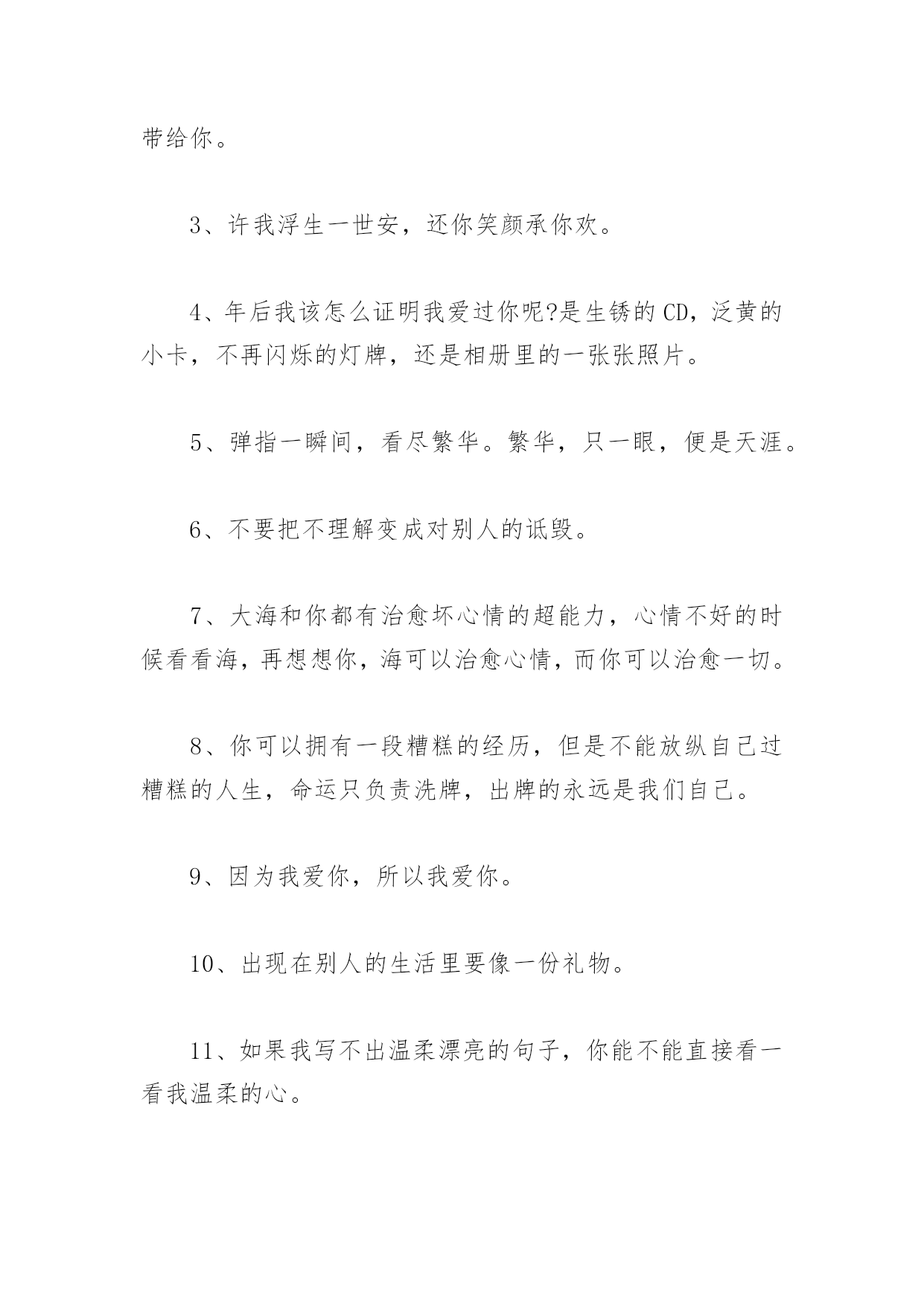 带给你。

3、许我浮生一世安，还你笑颜承你欢。

4、年后我该怎么证明我爱过你呢?是生锈的CD，泛黄的小卡，不再闪烁的灯牌，还是相册里的一张张照片。

5、弹指一瞬间，看尽繁华。繁华，只一眼，便是天涯。

6、不要把不理解变成对别人的诋毁。

7、大海和你都有治愈坏心情的超能力，心情不好的时候看看海，再想想你，海可以治愈心情，而你可以治愈一切。

8、你可以拥有一段糟糕的经历，但是不能放纵自己过糟糕的人生，命运只负责洗牌，出牌的永远是我们自己。

9、因为我爱你，所以我爱你。

10、出现在别人的生活里要像一份礼物。

11、如果我写不出温柔漂亮的句子，你能不能直接看一看我温柔的心。